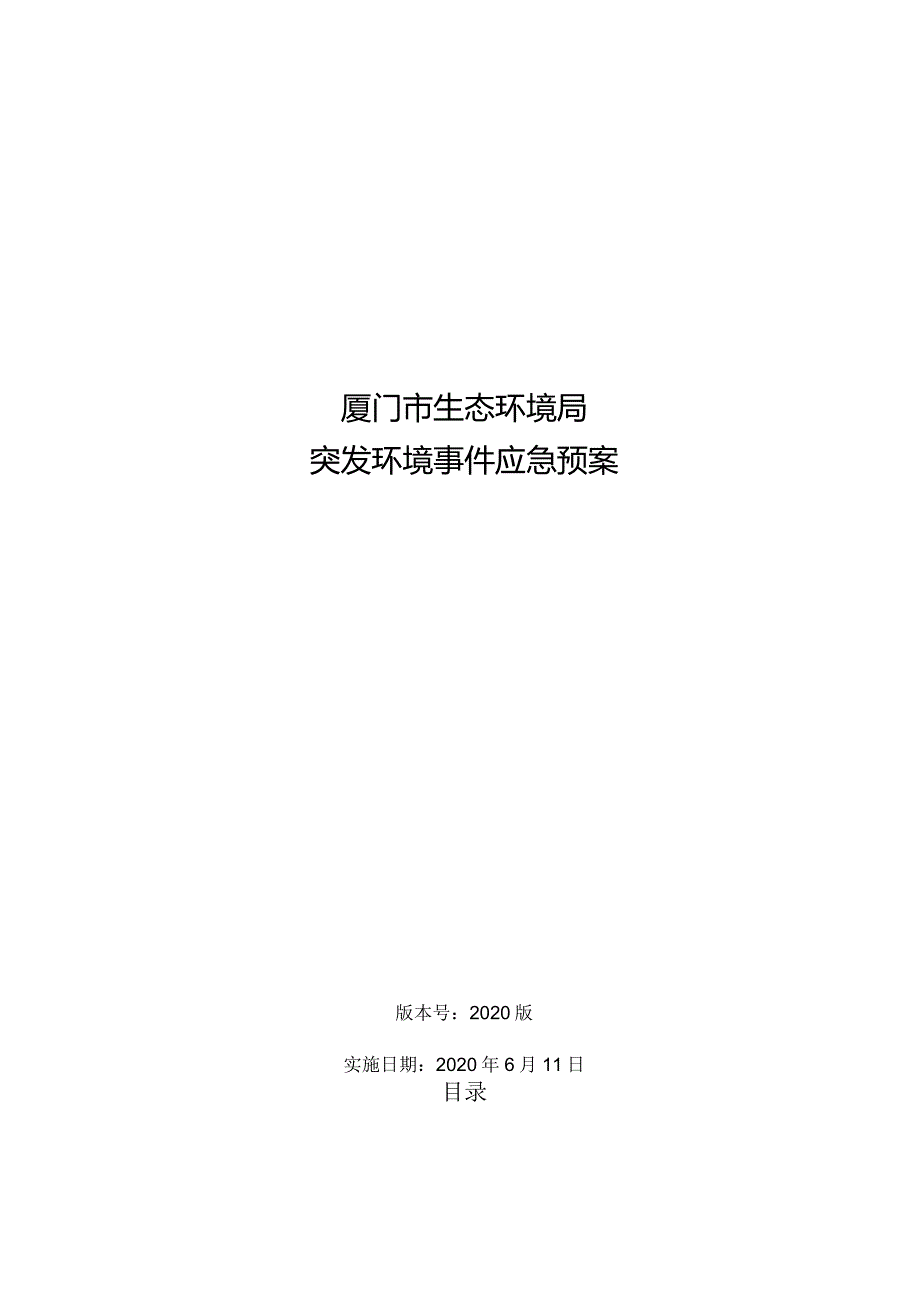 厦门市生态环境局
突发环境事件应急预案

版本号：2020版

实施日期：2020年6月11日

目录